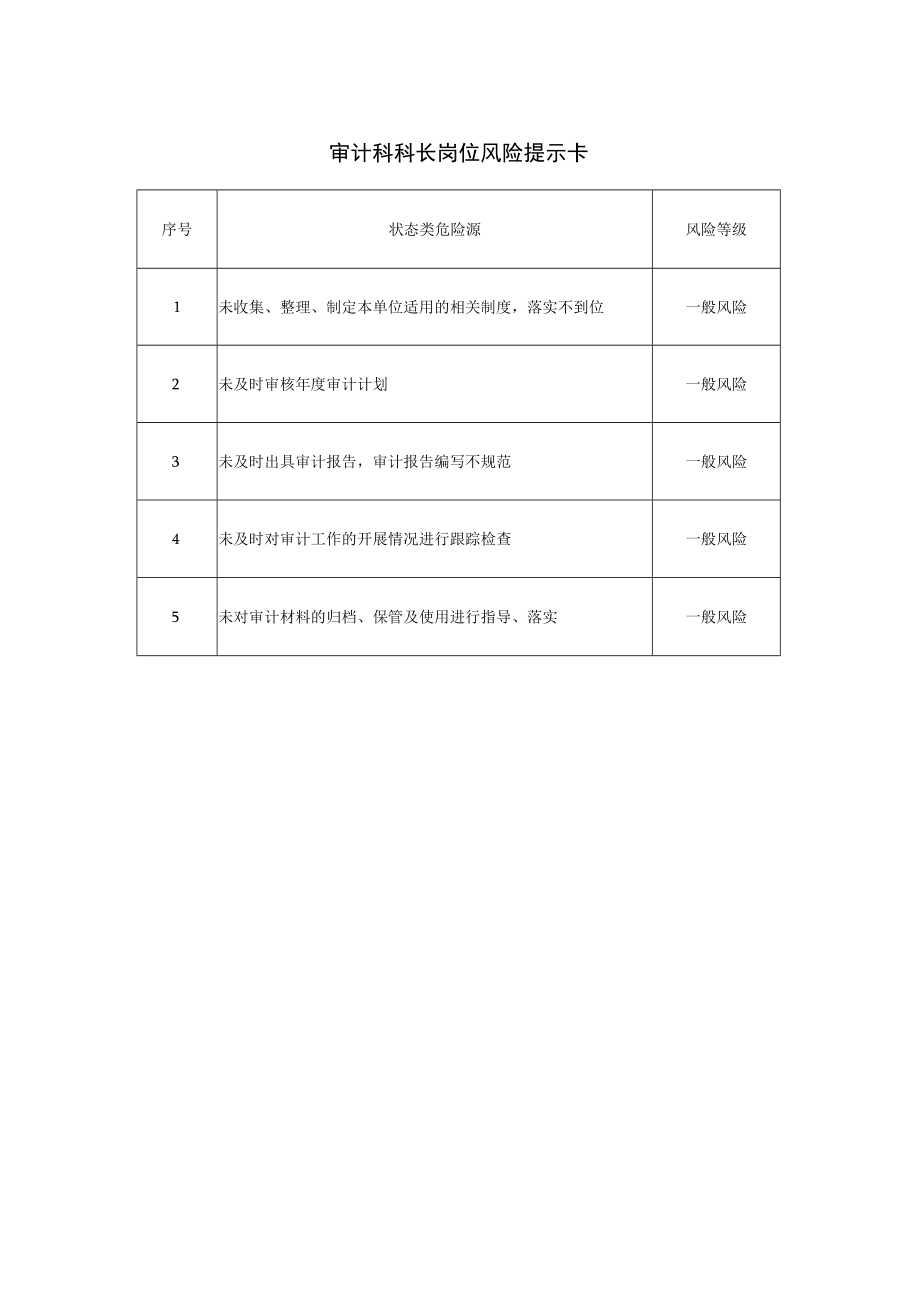 审计科科长岗位风险提示卡

| 序号 | 状态类危险源 | 风险等级 |
|---|---|---|
| 1 | 未收集、整理、制定本单位适用的相关制度，落实不到位 | 一般风险 |
| 2 | 未及时审核年度审计计划 | 一般风险 |
| 3 | 未及时出具审计报告，审计报告编写不规范 | 一般风险 |
| 4 | 未及时对审计工作的开展情况进行跟踪检查 | 一般风险 |
| 5 | 未对审计材料的归档、保管及使用进行指导、落实 | 一般风险 |